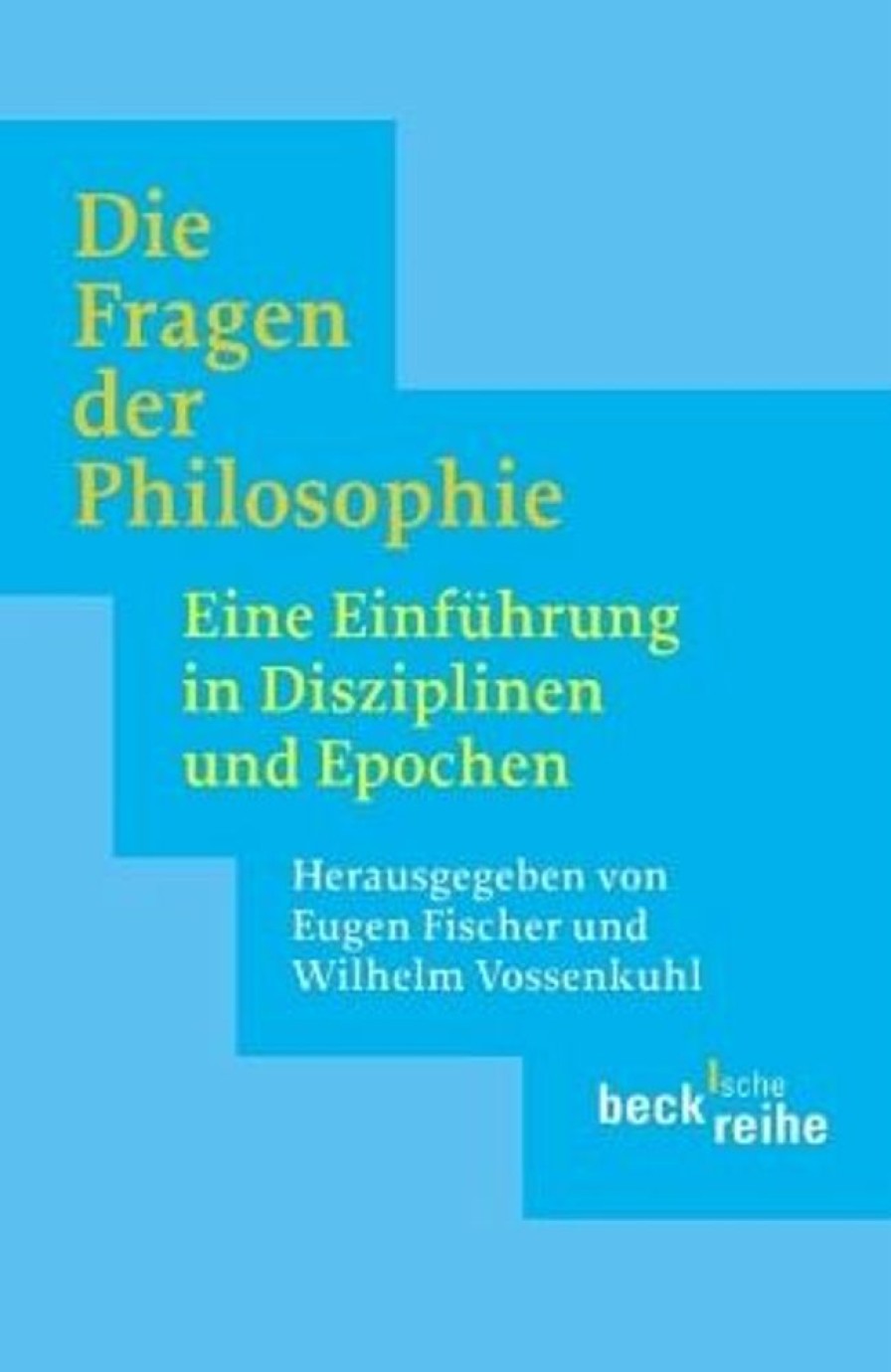 Die Fragen der Philosophie

Eine Einführung in Disziplinen und Epochen

Herausgegeben von Eugen Fischer und Wilhelm Vossenkuhl

beck'sche reihe